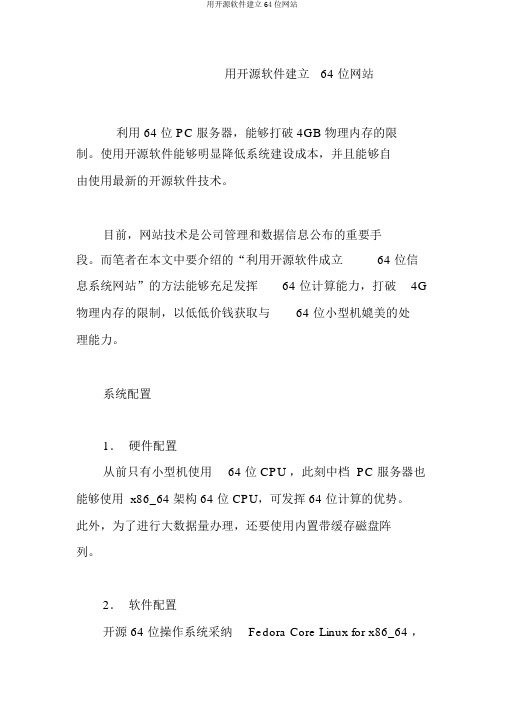 用开源软件建立 64 位网站

用开源软件建立 64 位网站

利用 64 位 PC 服务器，能够打破 4GB 物理内存的限制。使用开源软件能够明显降低系统建设成本，并且能够自由使用最新的开源软件技术。

目前，网站技术是公司管理和数据信息公布的重要手段。而笔者在本文中要介绍的“利用开源软件成立 64 位信息系统网站”的方法能够充足发挥 64 位计算能力，打破 4G 物理内存的限制，以低低价钱获取与 64 位小型机媲美的处理能力。

系统配置

1． 硬件配置

从前只有小型机使用 64 位 CPU，此刻中档 PC 服务器也能够使用 x86_64 架构 64 位 CPU，可发挥 64 位计算的优势。此外，为了进行大数据量办理，还要使用内置带缓存磁盘阵列。

2． 软件配置

开源 64 位操作系统采纳 Fedora Core Linux for x86_64，